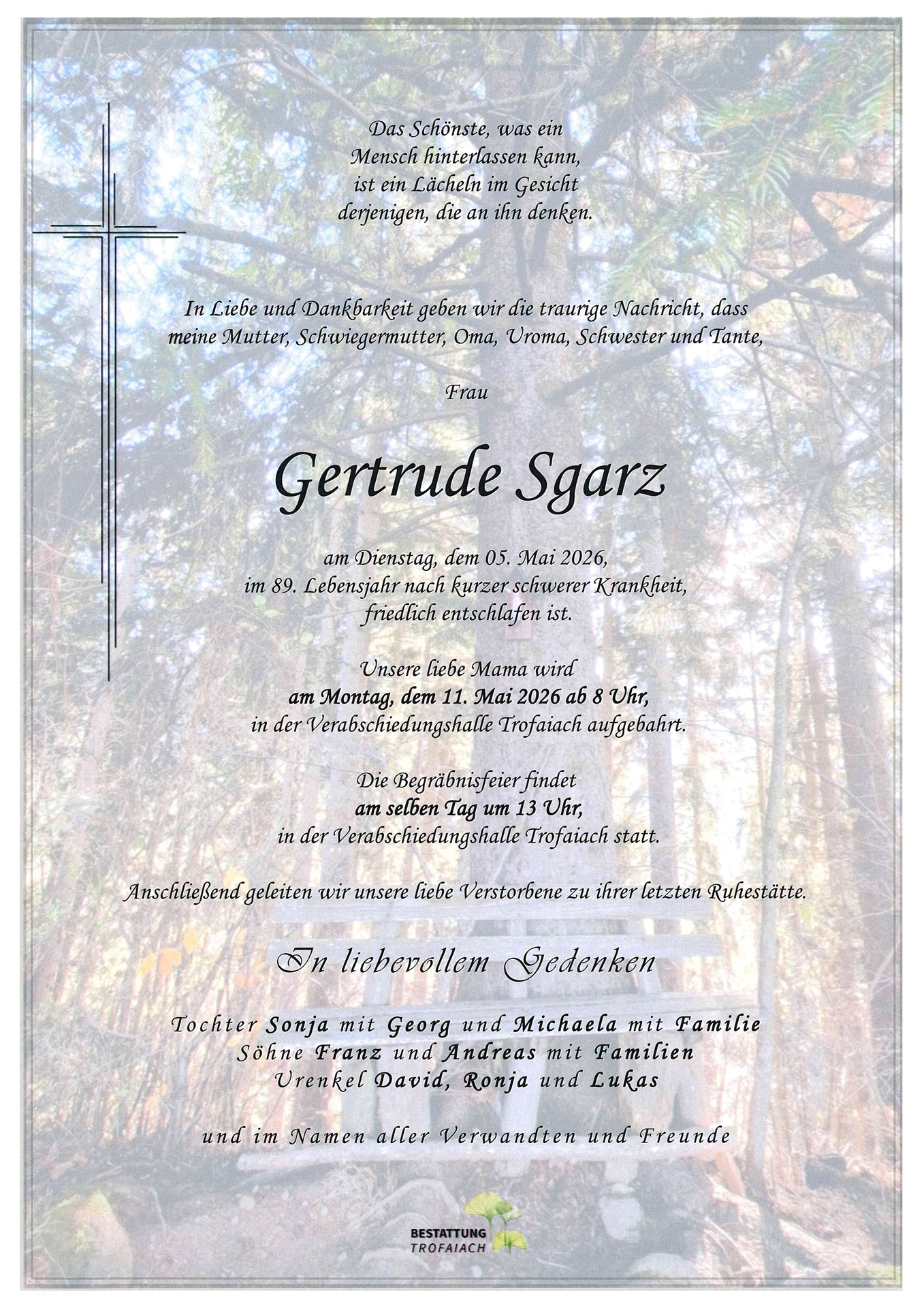 Das Schönste, was ein
Mensch hinterlassen kann,
ist ein Lächeln im Gesicht
derjenigen, die an ihn denken.

In Liebe und Dankbarkeit geben wir die traurige Nachricht, dass meine Mutter, Schwiegermutter, Oma, Uroma, Schwester und Tante,

Frau

Gertrude Sgarz

am Dienstag, dem 05. Mai 2026,
im 89. Lebensjahr nach kurzer schwerer Krankheit,
friedlich entschlafen ist.

Unsere liebe Mama wird
am Montag, dem 11. Mai 2026 ab 8 Uhr,
in der Verabschiedungshalle Trofaiach aufgebahrt.

Die Begräbnisfeier findet
am selben Tag um 13 Uhr,
in der Verabschiedungshalle Trofaiach statt.

Anschließend geleiten wir unsere liebe Verstorbene zu ihrer letzten Ruhestätte.

In liebevollem Gedenken

Tochter Sonja mit Georg und Michaela mit Familie
Söhne Franz und Andreas mit Familien
Urenkel David, Ronja und Lukas

und im Namen aller Verwandten und Freunde

BESTATTUNG
TROFAIACH